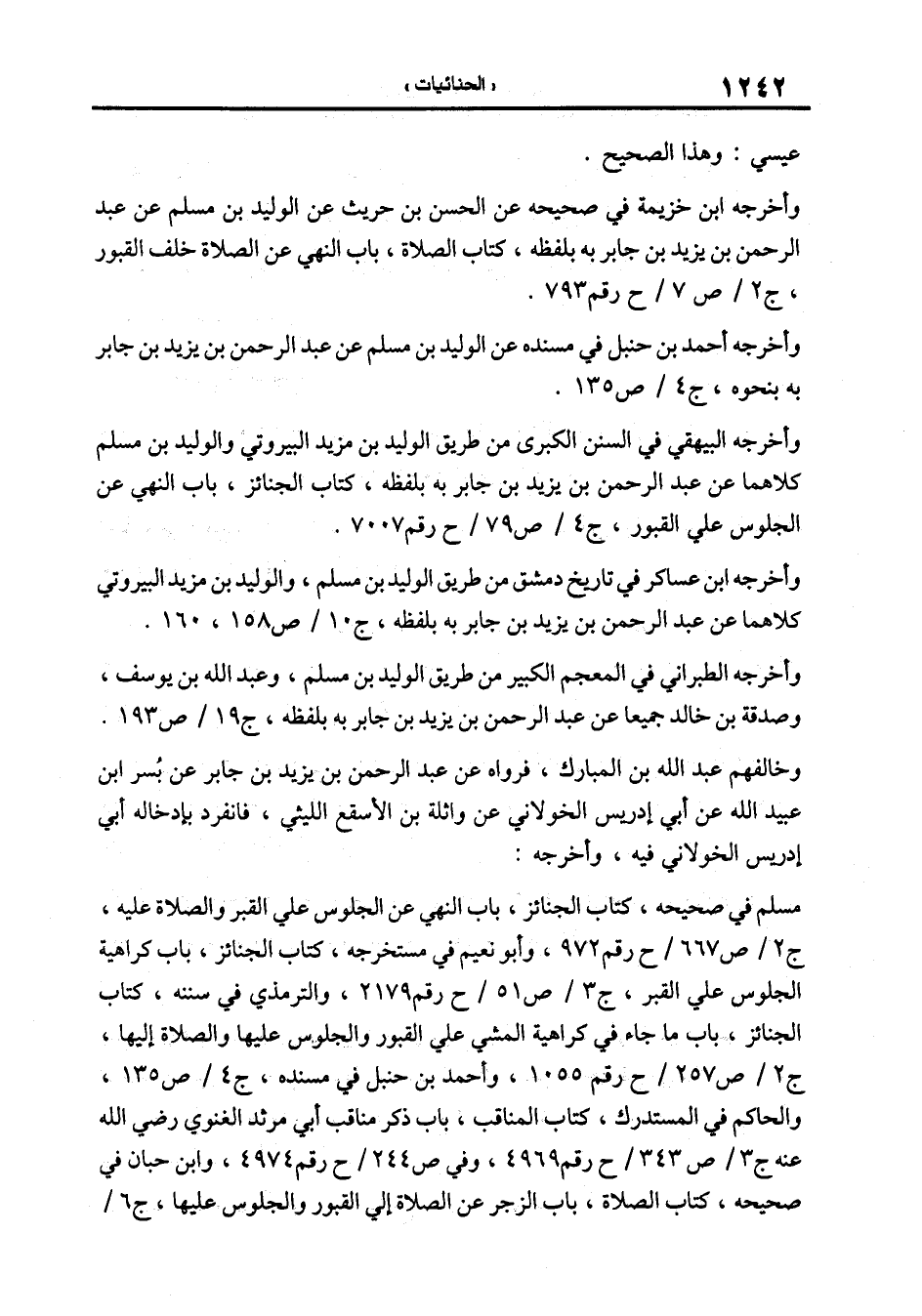 ١٢٤٢ « الحنائيات »

عيسي : وهذا الصحيح .

وأخرجه ابن خزيمة في صحيحه عن الحسن بن حريث عن الوليد بن مسلم عن عبد الرحمن بن يزيد بن جابر به بلفظه ، كتاب الصلاة ، باب النهي عن الصلاة خلف القبور ، ج٢ / ص ٧ / ح رقم٧٩٣ .

وأخرجه أحمد بن حنبل في مسنده عن الوليد بن مسلم عن عبد الرحمن بن يزيد بن جابر به بنحوه ، ج٤ / ص١٣٥ .

وأخرجه البيهقي في السنن الكبرى من طريق الوليد بن مزيد البيروتي والوليد بن مسلم كلاهما عن عبد الرحمن بن يزيد بن جابر به بلفظه ، كتاب الجنائز ، باب النهي عن الجلوس علي القبور ، ج٤ / ص٧٩ / ح رقم٧٠٠٧ .

وأخرجه ابن عساكر في تاريخ دمشق من طريق الوليد بن مسلم ، والوليد بن مزيد البيروتي كلاهما عن عبد الرحمن بن يزيد بن جابر به بلفظه ، ج١٠ / ص١٥٨ ، ١٦٠ .

وأخرجه الطبراني في المعجم الكبير من طريق الوليد بن مسلم ، وعبد الله بن يوسف ، وصدقة بن خالد جميعا عن عبد الرحمن بن يزيد بن جابر به بلفظه ، ج١٩ / ص١٩٣ .

وخالفهم عبد الله بن المبارك ، فرواه عن عبد الرحمن بن يزيد بن جابر عن بُسر ابن عبيد الله عن أبي إدريس الخولاني عن واثلة بن الأسقع الليثي ، فانفرد بإدخاله أبي إدريس الخولاني فيه ، وأخرجه :

مسلم في صحيحه ، كتاب الجنائز ، باب النهي عن الجلوس علي القبر والصلاة عليه ، ج٢ / ص٦٦٧ / ح رقم٩٧٢ ، وأبو نعيم في مستخرجه ، كتاب الجنائز ، باب كراهية الجلوس علي القبر ، ج٣ / ص٥١ / ح رقم٢١٧٩ ، والترمذي في سننه ، كتاب الجنائز ، باب ما جاء في كراهية المشي علي القبور والجلوس عليها والصلاة إليها ، ج٢ / ص٢٥٧ / ح رقم ١٠٥٥ ، وأحمد بن حنبل في مسنده ، ج٤ / ص١٣٥ ، والحاكم في المستدرك ، كتاب المناقب ، باب ذكر مناقب أبي مرثد الغنوي رضي الله عنه ج٣ / ص ٣٤٣ / ح رقم٤٩٦٩ ، وفي ص٢٤٤ / ح رقم٤٩٧٤ ، وابن حبان في صحيحه ، كتاب الصلاة ، باب الزجر عن الصلاة إلي القبور والجلوس عليها ، ج٦ /